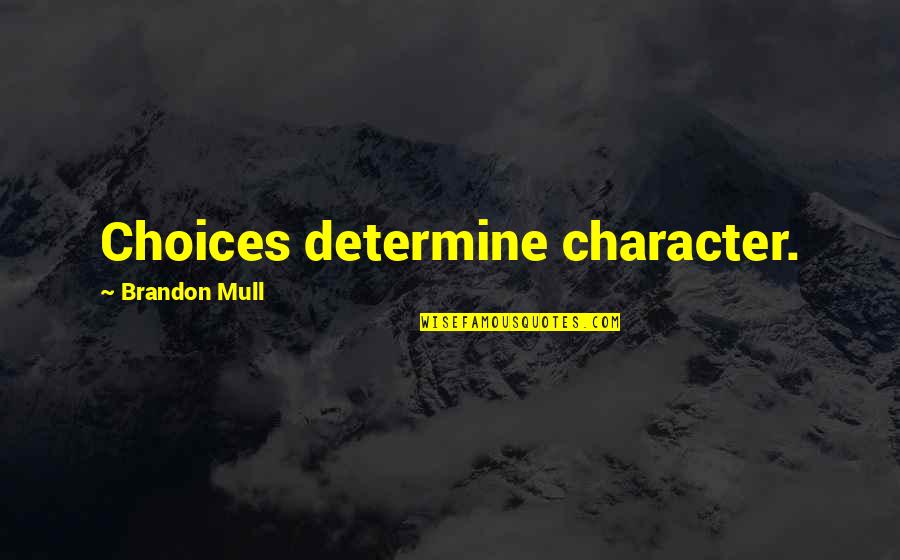 Choices determine character.

~ Brandon Mull

WISEFAMOUSQUOTES.COM